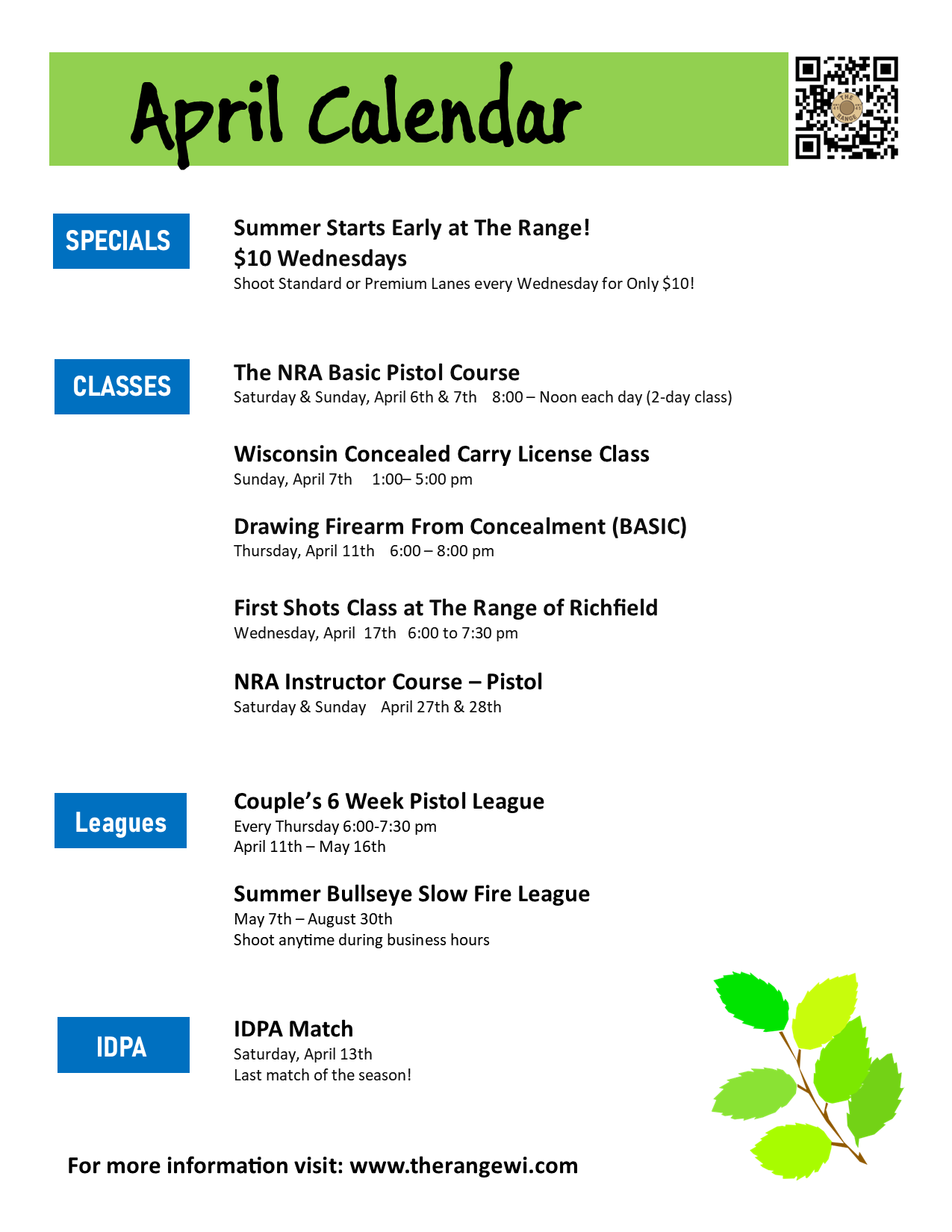 April Calendar

THE RANGE

SPECIALS

Summer Starts Early at The Range!
$10 Wednesdays
Shoot Standard or Premium Lanes every Wednesday for Only $10!

CLASSES

The NRA Basic Pistol Course
Saturday & Sunday, April 6th & 7th 8:00 – Noon each day (2-day class)

Wisconsin Concealed Carry License Class
Sunday, April 7th 1:00– 5:00 pm

Drawing Firearm From Concealment (BASIC)
Thursday, April 11th 6:00 – 8:00 pm

First Shots Class at The Range of Richfield
Wednesday, April 17th 6:00 to 7:30 pm

NRA Instructor Course – Pistol
Saturday & Sunday April 27th & 28th

Leagues

Couple's 6 Week Pistol League
Every Thursday 6:00-7:30 pm
April 11th – May 16th

Summer Bullseye Slow Fire League
May 7th – August 30th
Shoot anytime during business hours

IDPA

IDPA Match
Saturday, April 13th
Last match of the season!

For more information visit: www.therangewi.com